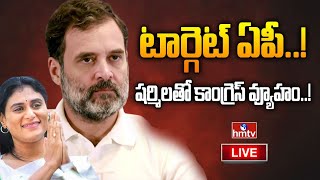 టార్గెట్ ఏపీ..!

షర్మిలతో కాంగ్రెస్ వ్యూహం..!

hmtv

LIVE